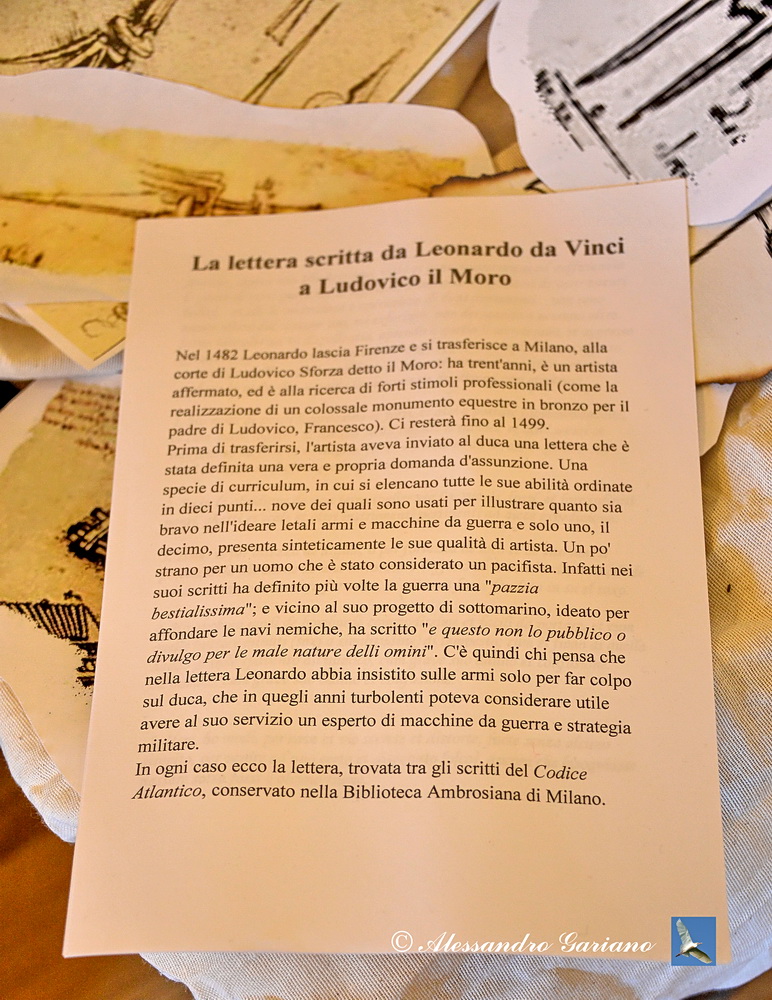 La lettera scritta da Leonardo da Vinci
a Ludovico il Moro

Nel 1482 Leonardo lascia Firenze e si trasferisce a Milano, alla corte di Ludovico Sforza detto il Moro: ha trent'anni, è un artista affermato, ed è alla ricerca di forti stimoli professionali (come la realizzazione di un colossale monumento equestre in bronzo per il padre di Ludovico, Francesco). Ci resterà fino al 1499.
Prima di trasferirsi, l'artista aveva inviato al duca una lettera che è stata definita una vera e propria domanda d'assunzione. Una specie di curriculum, in cui si elencano tutte le sue abilità ordinate in dieci punti... nove dei quali sono usati per illustrare quanto sia bravo nell'ideare letali armi e macchine da guerra e solo uno, il decimo, presenta sinteticamente le sue qualità di artista. Un po' strano per un uomo che è stato considerato un pacifista. Infatti nei suoi scritti ha definito più volte la guerra una "pazzia bestialissima"; e vicino al suo progetto di sottomarino, ideato per affondare le navi nemiche, ha scritto "e questo non lo pubblico o divulgo per le male nature delli omini". C'è quindi chi pensa che nella lettera Leonardo abbia insistito sulle armi solo per far colpo sul duca, che in quegli anni turbolenti poteva considerare utile avere al suo servizio un esperto di macchine da guerra e strategia militare.
In ogni caso ecco la lettera, trovata tra gli scritti del Codice Atlantico, conservato nella Biblioteca Ambrosiana di Milano.

© Alessandro Gariano